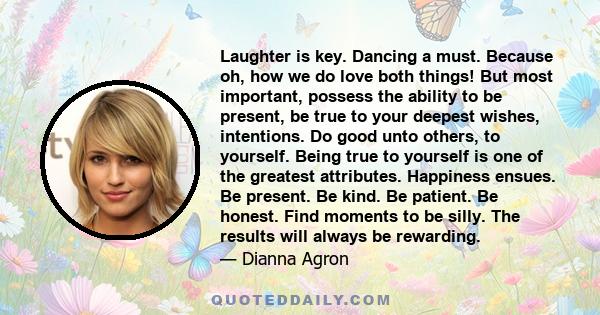 Laughter is key. Dancing a must. Because oh, how we do love both things! But most important, possess the ability to be present, be true to your deepest wishes, intentions. Do good unto others, to yourself. Being true to yourself is one of the greatest attributes. Happiness ensues. Be present. Be kind. Be patient. Be honest. Find moments to be silly. The results will always be rewarding.

— Dianna Agron

QUOTEDDAILY.COM